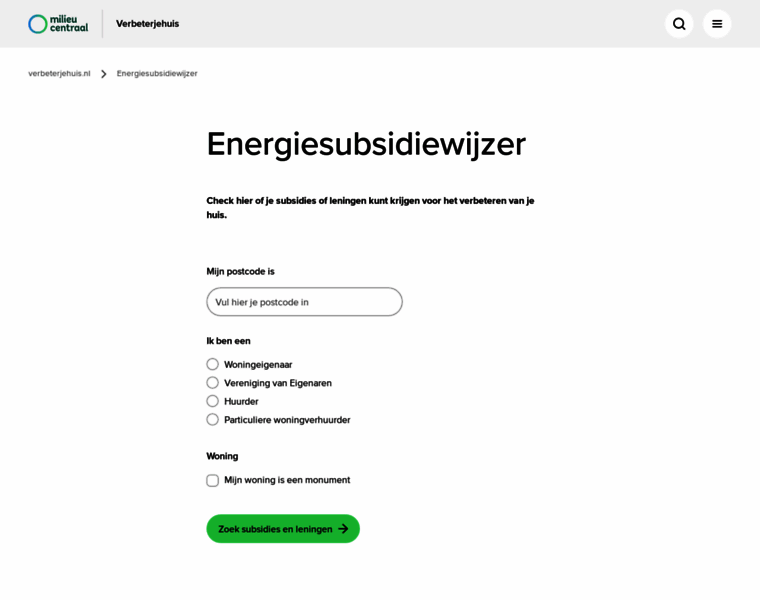 milieu centraal

Verbeterjehuis

verbeterjehuis.nl > Energiesubsidiewijzer

Energiesubsidiewijzer

Check hier of je subsidies of leningen kunt krijgen voor het verbeteren van je huis.

Mijn postcode is

Vul hier je postcode in

Ik ben een

Woningeigenaar

Vereniging van Eigenaren

Huurder

Particuliere woningverhuurder

Woning

Mijn woning is een monument

Zoek subsidies en leningen